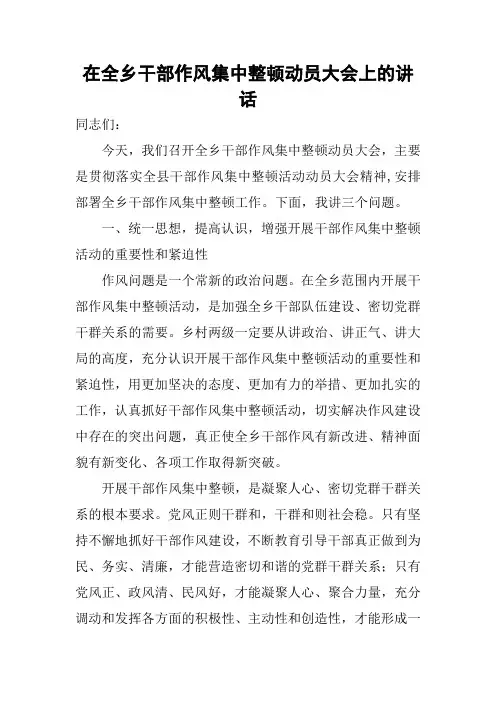 在全乡干部作风集中整顿动员大会上的讲话

同志们：

今天，我们召开全乡干部作风集中整顿动员大会，主要是贯彻落实全县干部作风集中整顿活动动员大会精神，安排部署全乡干部作风集中整顿工作。下面，我讲三个问题。

一、统一思想，提高认识，增强开展干部作风集中整顿活动的重要性和紧迫性

作风问题是一个常新的政治问题。在全乡范围内开展干部作风集中整顿活动，是加强全乡干部队伍建设、密切党群干群关系的需要。乡村两级一定要从讲政治、讲正气、讲大局的高度，充分认识开展干部作风集中整顿活动的重要性和紧迫性，用更加坚决的态度、更加有力的举措、更加扎实的工作，认真抓好干部作风集中整顿活动，切实解决作风建设中存在的突出问题，真正使全乡干部作风有新改进、精神面貌有新变化、各项工作取得新突破。

开展干部作风集中整顿，是凝聚人心、密切党群干群关系的根本要求。党风正则干群和，干群和则社会稳。只有坚持不懈地抓好干部作风建设，不断教育引导干部真正做到为民、务实、清廉，才能营造密切和谐的党群干群关系；只有党风正、政风清、民风好，才能凝聚人心、聚合力量，充分调动和发挥各方面的积极性、主动性和创造性，才能形成一